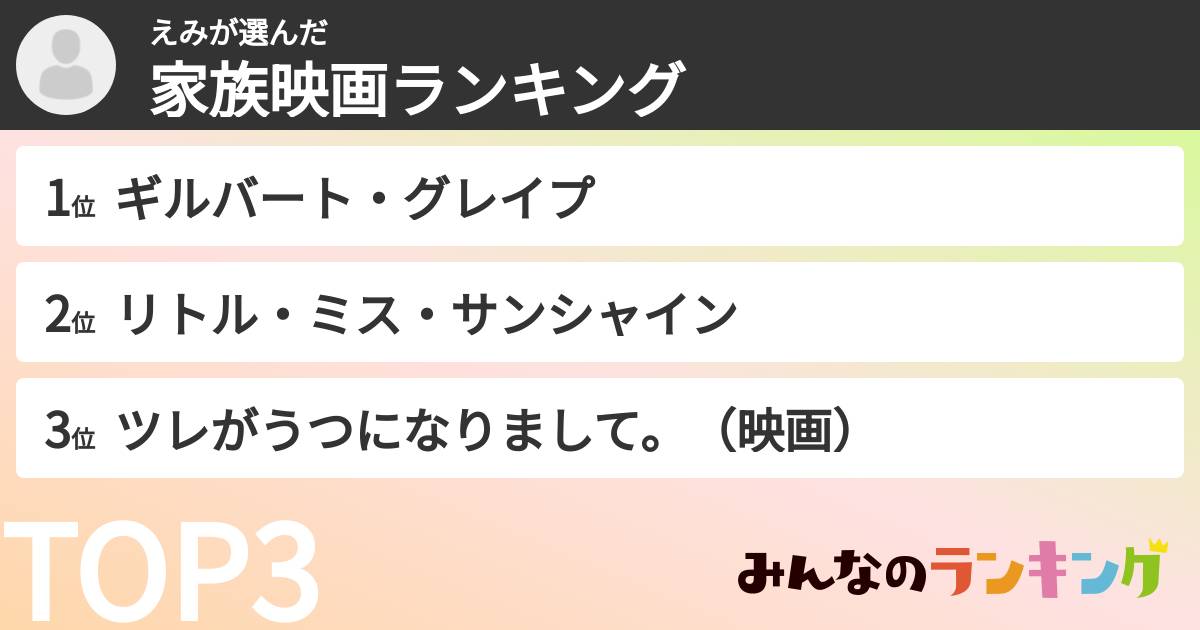 えみが選んだ
家族映画ランキング

1位 ギルバート・グレイプ

2位 リトル・ミス・サンシャイン

3位 ツレがうつになりまして。（映画）

TOP3

みんなのランキング